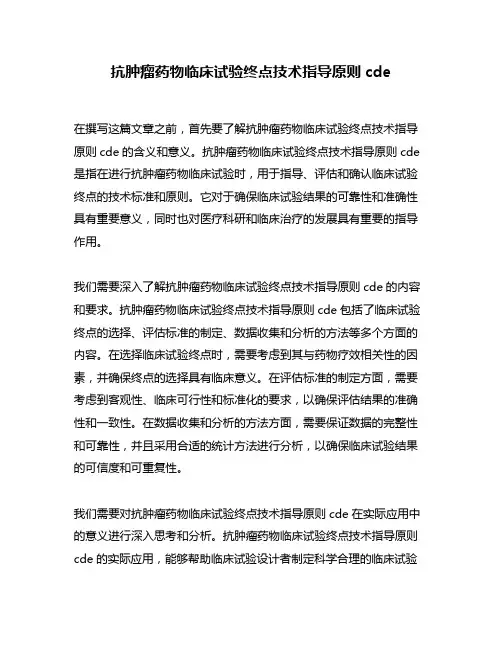 抗肿瘤药物临床试验终点技术指导原则 cde

在撰写这篇文章之前，首先要了解抗肿瘤药物临床试验终点技术指导原则 cde 的含义和意义。抗肿瘤药物临床试验终点技术指导原则 cde 是指在进行抗肿瘤药物临床试验时，用于指导、评估和确认临床试验终点的技术标准和原则。它对于确保临床试验结果的可靠性和准确性具有重要意义，同时也对医疗科研和临床治疗的发展具有重要的指导作用。

我们需要深入了解抗肿瘤药物临床试验终点技术指导原则 cde 的内容和要求。抗肿瘤药物临床试验终点技术指导原则 cde 包括了临床试验终点的选择、评估标准的制定、数据收集和分析的方法等多个方面的内容。在选择临床试验终点时，需要考虑到其与药物疗效相关性的因素，并确保终点的选择具有临床意义。在评估标准的制定方面，需要考虑到客观性、临床可行性和标准化的要求，以确保评估结果的准确性和一致性。在数据收集和分析的方法方面，需要保证数据的完整性和可靠性，并且采用合适的统计方法进行分析，以确保临床试验结果的可信度和可重复性。

我们需要对抗肿瘤药物临床试验终点技术指导原则 cde 在实际应用中的意义进行深入思考和分析。抗肿瘤药物临床试验终点技术指导原则 cde 的实际应用，能够帮助临床试验设计者制定科学合理的临床试验